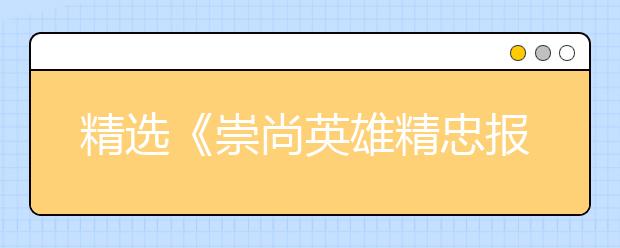 精选《崇尚英雄精忠报